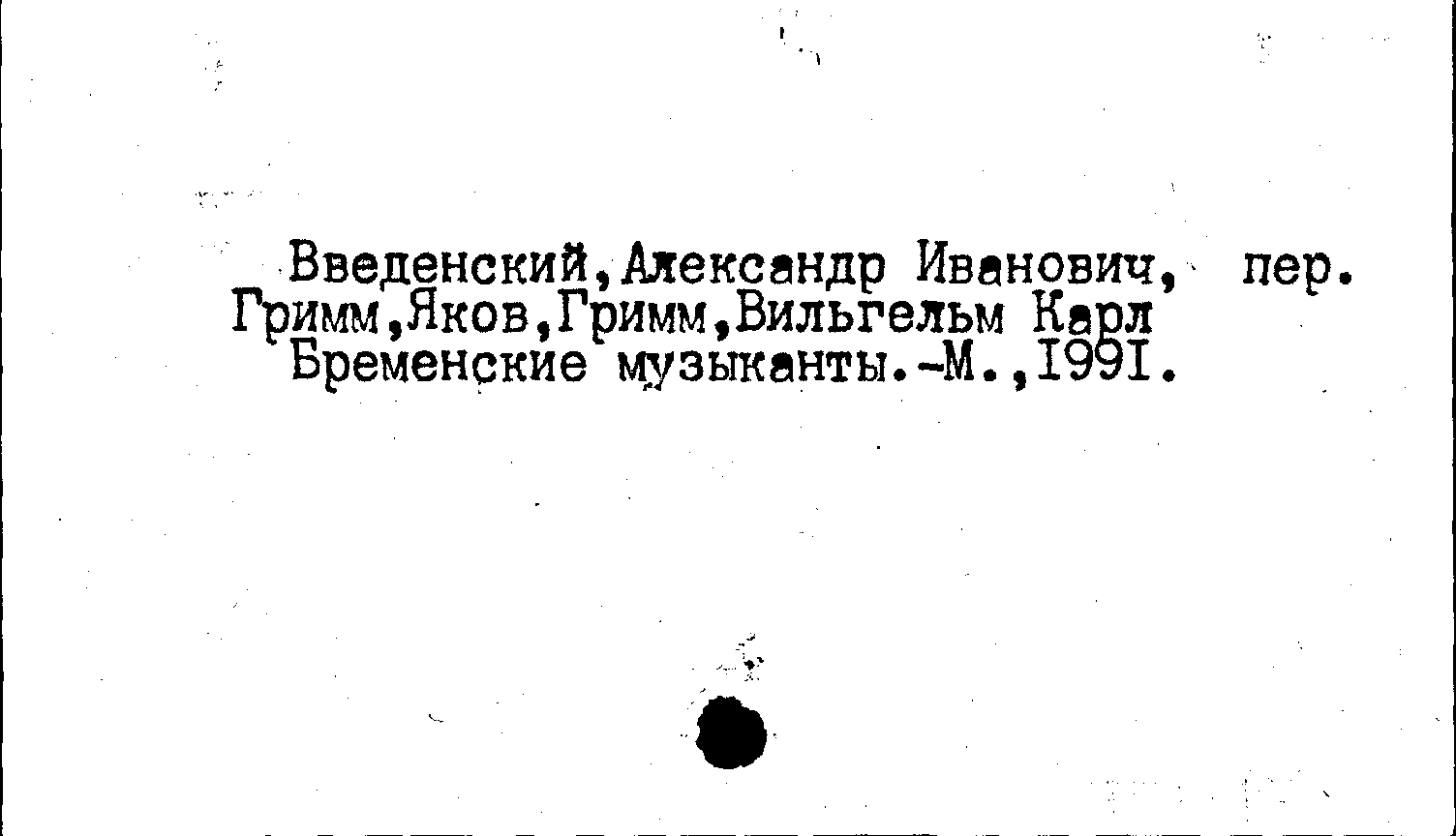 Введенский,Александр Иванович, пер.
Гримм,Яков,Гримм,Вильгельм Карл
Бременские музыканты.-М.,I99I.